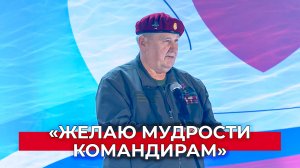 «ЖЕЛАЮ МУДРОСТИ КОМАНДИРАМ»